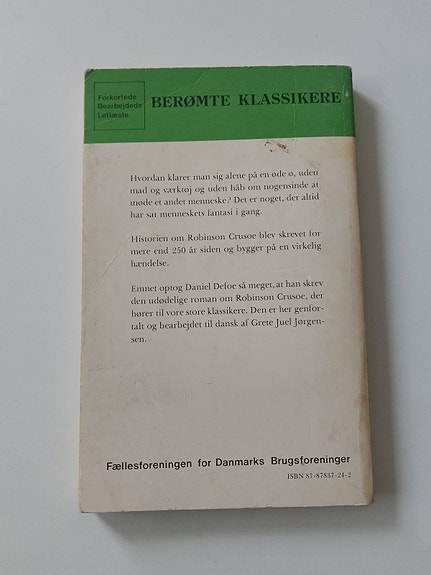 Forkortede
Bearbejdede
Letlæste

BERØMTE KLASSIKERE

Hvordan klarer man sig alene på en øde ø, uden mad og værktøj og uden håb om nogensinde at møde et andet menneske? Det er noget, der altid har sat menneskets fantasi i gang.

Historien om Robinson Crusoe blev skrevet for mere end 250 år siden og bygger på en virkelig hændelse.

Emnet optog Daniel Defoe så meget, at han skrev den udødelige roman om Robinson Crusoe, der hører til vore store klassikere. Den er her genfortalt og bearbejdet til dansk af Grete Juel Jørgensen.

Fællesforeningen for Danmarks Brugsforeninger
ISBN 87-87857-24-2